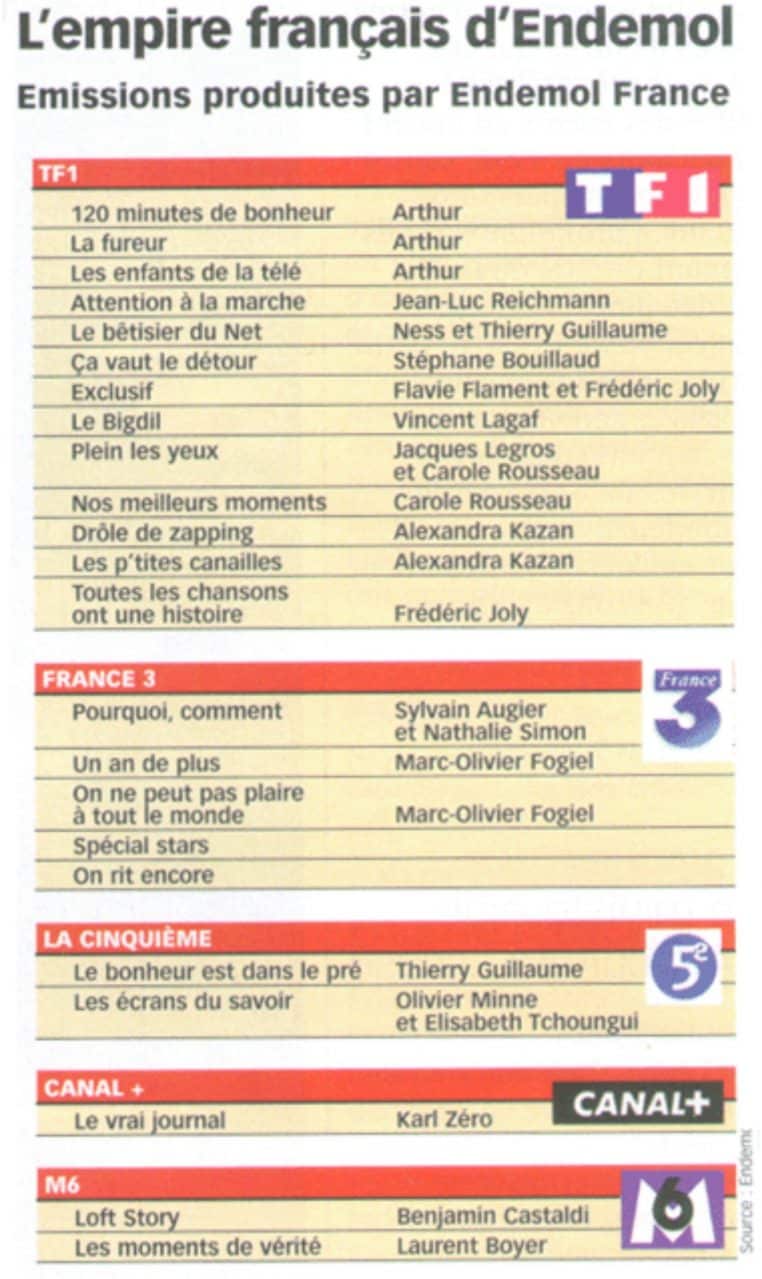 L'empire français d'Endemol

Emissions produites par Endemol France

TF1

TF1

| | |
|---|---|
| 120 minutes de bonheur | Arthur |
| La fureur | Arthur |
| Les enfants de la télé | Arthur |
| Attention à la marche | Jean-Luc Reichmann |
| Le bêtisier du Net | Ness et Thierry Guillaume |
| Ça vaut le détour | Stéphane Bouillaud |
| Exclusif | Flavie Flament et Frédéric Joly |
| Le Bigdil | Vincent Lagaf |
| Plein les yeux | Jacques Legros et Carole Rousseau |
| Nos meilleurs moments | Carole Rousseau |
| Drôle de zapping | Alexandra Kazan |
| Les p'tites canailles | Alexandra Kazan |
| Toutes les chansons ont une histoire | Frédéric Joly |

FRANCE 3

France 3

| | |
|---|---|
| Pourquoi, comment | Sylvain Augier et Nathalie Simon |
| Un an de plus | Marc-Olivier Fogiel |
| On ne peut pas plaire à tout le monde | Marc-Olivier Fogiel |
| Spécial stars | |
| On rit encore | |

LA CINQUIÈME

5e

| | |
|---|---|
| Le bonheur est dans le pré | Thierry Guillaume |
| Les écrans du savoir | Olivier Minne et Elisabeth Tchoungui |

CANAL +

CANAL+

| | |
|---|---|
| Le vrai journal | Karl Zéro |

M6

M6

| | |
|---|---|
| Loft Story | Benjamin Castaldi |
| Les moments de vérité | Laurent Boyer |

Source : Endemol